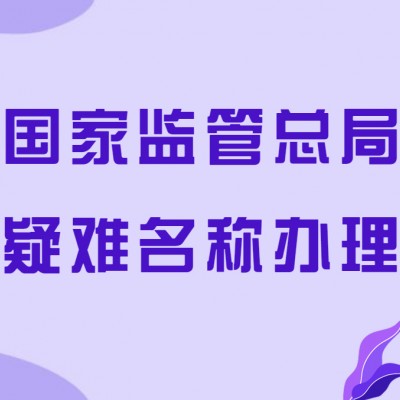 国家监管总局
疑难名称办理